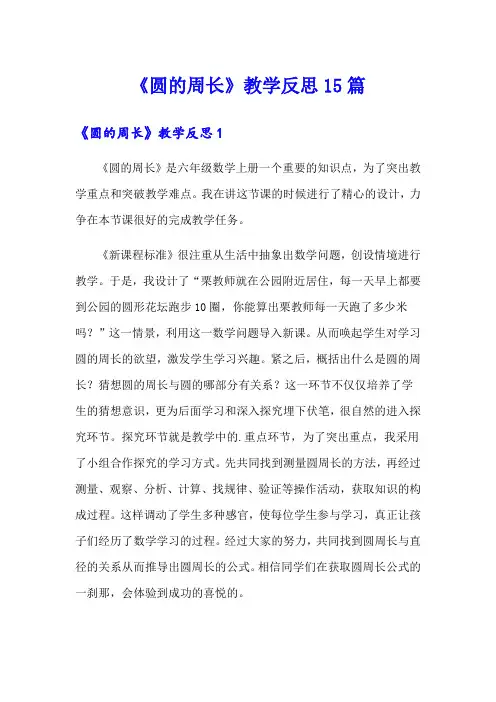 《圆的周长》教学反思15篇

《圆的周长》教学反思1

《圆的周长》是六年级数学上册一个重要的知识点，为了突出教学重点和突破教学难点。我在讲这节课的时候进行了精心的设计，力争在本节课很好的完成教学任务。

《新课程标准》很注重从生活中抽象出数学问题，创设情境进行教学。于是，我设计了“栗教师就在公园附近居住，每一天早上都要到公园的圆形花坛跑步10圈，你能算出栗教师每一天跑了多少米吗？”这一情景，利用这一数学问题导入新课。从而唤起学生对学习圆的周长的欲望，激发学生学习兴趣。紧之后，概括出什么是圆的周长？猜想圆的周长与圆的哪部分有关系？这一环节不仅仅培养了学生的猜想意识，更为后面学习和深入探究埋下伏笔，很自然的进入探究环节。探究环节就是教学中的.重点环节，为了突出重点，我采用了小组合作探究的学习方式。先共同找到测量圆周长的方法，再经过测量、观察、分析、计算、找规律、验证等操作活动，获取知识的构成过程。这样调动了学生多种感官，使每位学生参与学习，真正让孩子们经历了数学学习的过程。经过大家的努力，共同找到圆周长与直径的关系从而推导出圆周长的公式。相信同学们在获取圆周长公式的一刹那，会体验到成功的喜悦的。